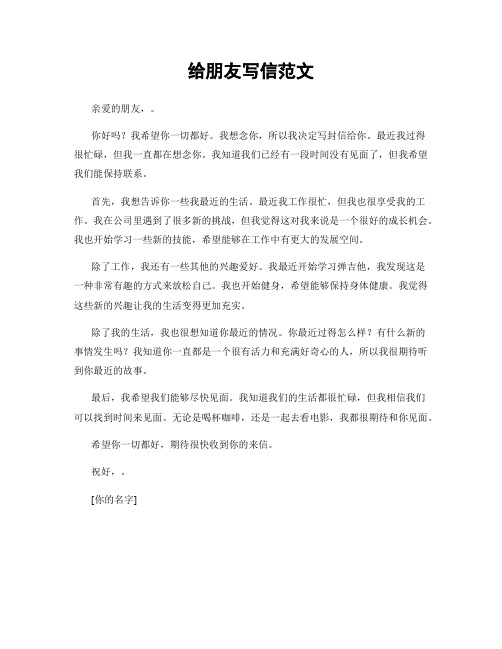 给朋友写信范文

亲爱的朋友，。

你好吗？我希望你一切都好。我想念你，所以我决定写封信给你。最近我过得很忙碌，但我一直都在想念你。我知道我们已经有一段时间没有见面了，但我希望我们能保持联系。

首先，我想告诉你一些我最近的生活。最近我工作很忙，但我也很享受我的工作。我在公司里遇到了很多新的挑战，但我觉得这对我来说是一个很好的成长机会。我也开始学习一些新的技能，希望能够在工作中有更大的发展空间。

除了工作，我还有一些其他的兴趣爱好。我最近开始学习弹吉他，我发现这是一种非常有趣的方式来放松自己。我也开始健身，希望能够保持身体健康。我觉得这些新的兴趣让我的生活变得更加充实。

除了我的生活，我也很想知道你最近的情况。你最近过得怎么样？有什么新的事情发生吗？我知道你一直都是一个很有活力和充满好奇心的人，所以我很期待听到你最近的故事。

最后，我希望我们能够尽快见面。我知道我们的生活都很忙碌，但我相信我们可以找到时间来见面。无论是喝杯咖啡，还是一起去看电影，我都很期待和你见面。

希望你一切都好，期待很快收到你的来信。

祝好，。

[你的名字]